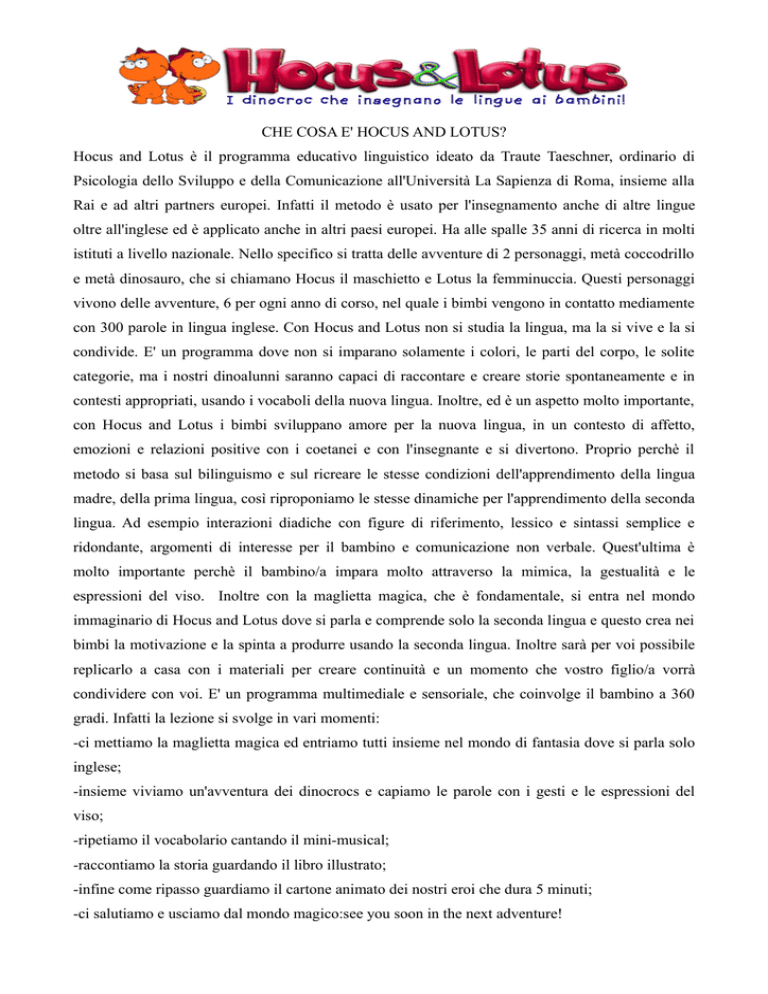 Hocus&Lotus
I dinocroc che insegnano le lingue ai bambini!

CHE COSA E' HOCUS AND LOTUS?

Hocus and Lotus è il programma educativo linguistico ideato da Traute Taeschner, ordinario di Psicologia dello Sviluppo e della Comunicazione all'Università La Sapienza di Roma, insieme alla Rai e ad altri partners europei. Infatti il metodo è usato per l'insegnamento anche di altre lingue oltre all'inglese ed è applicato anche in altri paesi europei. Ha alle spalle 35 anni di ricerca in molti istituti a livello nazionale. Nello specifico si tratta delle avventure di 2 personaggi, metà coccodrillo e metà dinosauro, che si chiamano Hocus il maschietto e Lotus la femminuccia. Questi personaggi vivono delle avventure, 6 per ogni anno di corso, nel quale i bimbi vengono in contatto mediamente con 300 parole in lingua inglese. Con Hocus and Lotus non si studia la lingua, ma la si vive e la si condivide. E' un programma dove non si imparano solamente i colori, le parti del corpo, le solite categorie, ma i nostri dinoalunni saranno capaci di raccontare e creare storie spontaneamente e in contesti appropriati, usando i vocaboli della nuova lingua. Inoltre, ed è un aspetto molto importante, con Hocus and Lotus i bimbi sviluppano amore per la nuova lingua, in un contesto di affetto, emozioni e relazioni positive con i coetanei e con l'insegnante e si divertono. Proprio perchè il metodo si basa sul bilinguismo e sul ricreare le stesse condizioni dell'apprendimento della lingua madre, della prima lingua, così riproponiamo le stesse dinamiche per l'apprendimento della seconda lingua. Ad esempio interazioni diadiche con figure di riferimento, lessico e sintassi semplice e ridondante, argomenti di interesse per il bambino e comunicazione non verbale. Quest'ultima è molto importante perchè il bambino/a impara molto attraverso la mimica, la gestualità e le espressioni del viso. Inoltre con la maglietta magica, che è fondamentale, si entra nel mondo immaginario di Hocus and Lotus dove si parla e comprende solo la seconda lingua e questo crea nei bimbi la motivazione e la spinta a produrre usando la seconda lingua. Inoltre sarà per voi possibile replicarlo a casa con i materiali per creare continuità e un momento che vostro figlio/a vorrà condividere con voi. E' un programma multimediale e sensoriale, che coinvolge il bambino a 360 gradi. Infatti la lezione si svolge in vari momenti:
-ci mettiamo la maglietta magica ed entriamo tutti insieme nel mondo di fantasia dove si parla solo inglese;
-insieme viviamo un'avventura dei dinocrocs e capiamo le parole con i gesti e le espressioni del viso;
-ripetiamo il vocabolario cantando il mini-musical;
-raccontiamo la storia guardando il libro illustrato;
-infine come ripasso guardiamo il cartone animato dei nostri eroi che dura 5 minuti;
-ci salutiamo e usciamo dal mondo magico:see you soon in the next adventure!